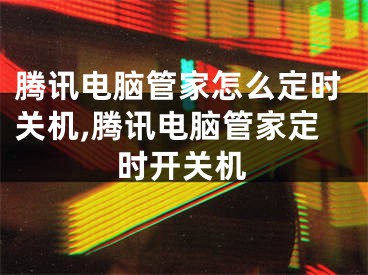 腾讯电脑管家怎么定时关机,腾讯电脑管家定时开关机